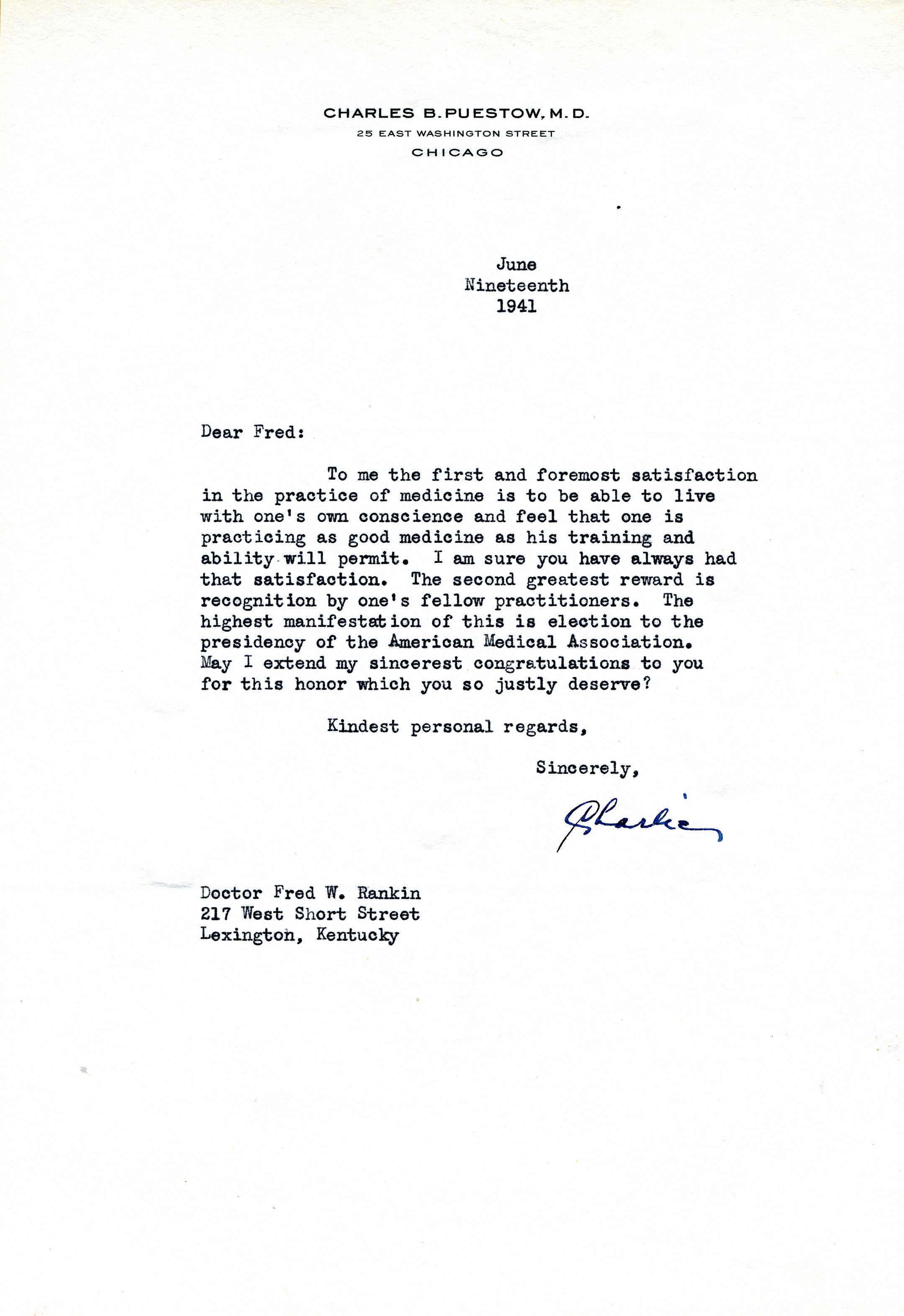 CHARLES B. PUESTOW, M. D.
25 EAST WASHINGTON STREET
CHICAGO

June
Nineteenth
1941

Dear Fred:

To me the first and foremost satisfaction in the practice of medicine is to be able to live with one's own conscience and feel that one is practicing as good medicine as his training and ability will permit. I am sure you have always had that satisfaction. The second greatest reward is recognition by one's fellow practitioners. The highest manifestation of this is election to the presidency of the American Medical Association. May I extend my sincerest congratulations to you for this honor which you so justly deserve?

Kindest personal regards,

Sincerely,

Charlie

Doctor Fred W. Rankin
217 West Short Street
Lexington, Kentucky